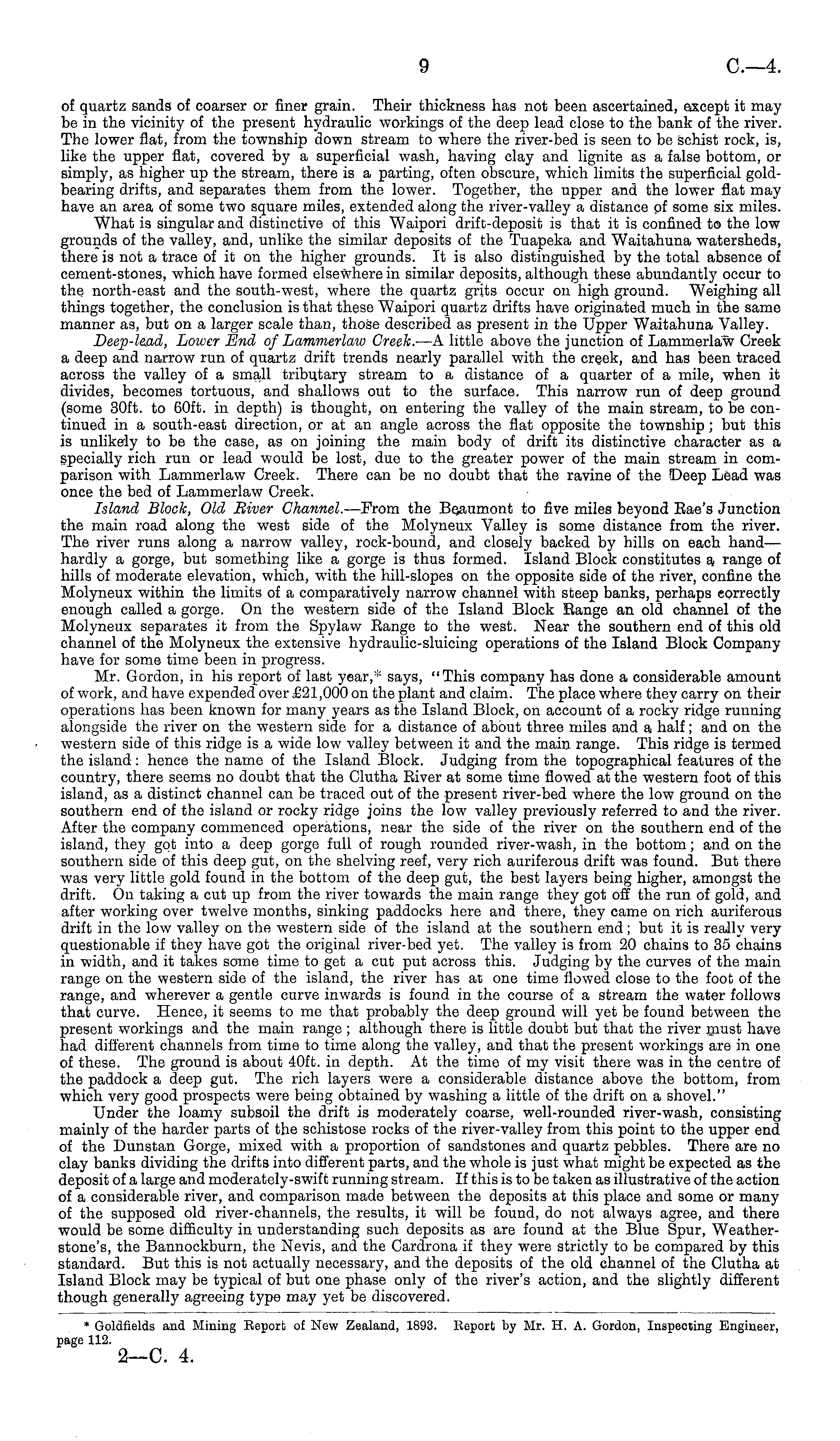 9 C.—4.

of quartz sands of coarser or finer grain. Their thickness has not been ascertained, except it may be in the vicinity of the present hydraulic workings of the deep lead close to the bank of the river. The lower flat, from the township down stream to where the river-bed is seen to be schist rock, is, like the upper flat, covered by a superficial wash, having clay and lignite as a false bottom, or simply, as higher up the stream, there is a parting, often obscure, which limits the superficial gold-bearing drifts, and separates them from the lower. Together, the upper and the lower flat may have an area of some two square miles, extended along the river-valley a distance of some six miles.

What is singular and distinctive of this Waipori drift-deposit is that it is confined to the low grounds of the valley, and, unlike the similar deposits of the Tuapeka and Waitahuna watersheds, there is not a trace of it on the higher grounds. It is also distinguished by the total absence of cement-stones, which have formed elsewhere in similar deposits, although these abundantly occur to the north-east and the south-west, where the quartz grits occur on high ground. Weighing all things together, the conclusion is that these Waipori quartz drifts have originated much in the same manner as, but on a larger scale than, those described as present in the Upper Waitahuna Valley.

Deep-lead, Lower End of Lammerlaw Creek.—A little above the junction of Lammerlaw Creek a deep and narrow run of quartz drift trends nearly parallel with the creek, and has been traced across the valley of a small tributary stream to a distance of a quarter of a mile, when it divides, becomes tortuous, and shallows out to the surface. This narrow run of deep ground (some 30ft. to 60ft. in depth) is thought, on entering the valley of the main stream, to be continued in a south-east direction, or at an angle across the flat opposite the township; but this is unlikely to be the case, as on joining the main body of drift its distinctive character as a specially rich run or lead would be lost, due to the greater power of the main stream in comparison with Lammerlaw Creek. There can be no doubt that the ravine of the Deep Lead was once the bed of Lammerlaw Creek.

Island Block, Old River Channel.—From the Beaumont to five miles beyond Rae's Junction the main road along the west side of the Molyneux Valley is some distance from the river. The river runs along a narrow valley, rock-bound, and closely backed by hills on each hand—hardly a gorge, but something like a gorge is thus formed. Island Block constitutes a range of hills of moderate elevation, which, with the hill-slopes on the opposite side of the river, confine the Molyneux within the limits of a comparatively narrow channel with steep banks, perhaps correctly enough called a gorge. On the western side of the Island Block Range an old channel of the Molyneux separates it from the Spylaw Range to the west. Near the southern end of this old channel of the Molyneux the extensive hydraulic-sluicing operations of the Island Block Company have for some time been in progress.

Mr. Gordon, in his report of last year,* says, "This company has done a considerable amount of work, and have expended over £21,000 on the plant and claim. The place where they carry on their operations has been known for many years as the Island Block, on account of a rocky ridge running alongside the river on the western side for a distance of about three miles and a half; and on the western side of this ridge is a wide low valley between it and the main range. This ridge is termed the island: hence the name of the Island Block. Judging from the topographical features of the country, there seems no doubt that the Clutha River at some time flowed at the western foot of this island, as a distinct channel can be traced out of the present river-bed where the low ground on the southern end of the island or rocky ridge joins the low valley previously referred to and the river. After the company commenced operations, near the side of the river on the southern end of the island, they got into a deep gorge full of rough rounded river-wash, in the bottom; and on the southern side of this deep gut, on the shelving reef, very rich auriferous drift was found. But there was very little gold found in the bottom of the deep gut, the best layers being higher, amongst the drift. On taking a cut up from the river towards the main range they got off the run of gold, and after working over twelve months, sinking paddocks here and there, they came on rich auriferous drift in the low valley on the western side of the island at the southern end; but it is really very questionable if they have got the original river-bed yet. The valley is from 20 chains to 35 chains in width, and it takes some time to get a cut put across this. Judging by the curves of the main range on the western side of the island, the river has at one time flowed close to the foot of the range, and wherever a gentle curve inwards is found in the course of a stream the water follows that curve. Hence, it seems to me that probably the deep ground will yet be found between the present workings and the main range; although there is little doubt but that the river must have had different channels from time to time along the valley, and that the present workings are in one of these. The ground is about 40ft. in depth. At the time of my visit there was in the centre of the paddock a deep gut. The rich layers were a considerable distance above the bottom, from which very good prospects were being obtained by washing a little of the drift on a shovel."

Under the loamy subsoil the drift is moderately coarse, well-rounded river-wash, consisting mainly of the harder parts of the schistose rocks of the river-valley from this point to the upper end of the Dunstan Gorge, mixed with a proportion of sandstones and quartz pebbles. There are no clay banks dividing the drifts into different parts, and the whole is just what might be expected as the deposit of a large and moderately-swift running stream. If this is to be taken as illustrative of the action of a considerable river, and comparison made between the deposits at this place and some or many of the supposed old river-channels, the results, it will be found, do not always agree, and there would be some difficulty in understanding such deposits as are found at the Blue Spur, Weatherstone's, the Bannockburn, the Nevis, and the Cardrona if they were strictly to be compared by this standard. But this is not actually necessary, and the deposits of the old channel of the Clutha at Island Block may be typical of but one phase only of the river's action, and the slightly different though generally agreeing type may yet be discovered.

* Goldfields and Mining Report of New Zealand, 1893. Report by Mr. H. A. Gordon, Inspecting Engineer, page 112.

2—C. 4.